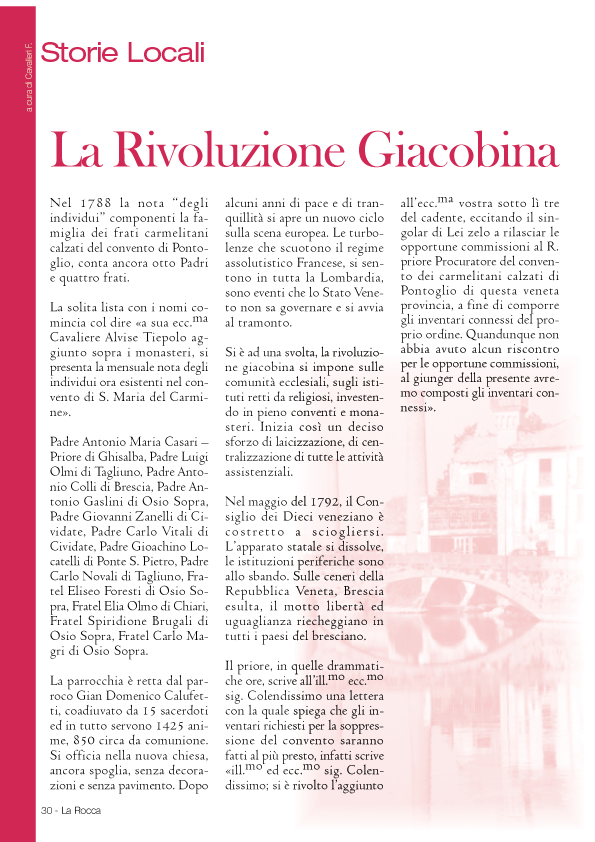 a cura di Cavalleri F.

Storie Locali

La Rivoluzione Giacobina

Nel 1788 la nota “degli individui” componenti la famiglia dei frati carmelitani calzati del convento di Pontoglio, conta ancora otto Padri e quattro frati.

La solita lista con i nomi comincia col dire «a sua ecc.$^{ma}$ Cavaliere Alvise Tiepolo aggiunto sopra i monasteri, si presenta la mensuale nota degli individui ora esistenti nel convento di S. Maria del Carmine».

Padre Antonio Maria Casari – Priore di Ghisalba, Padre Luigi Olmi di Tagliuno, Padre Antonio Colli di Brescia, Padre Antonio Gaslini di Osio Sopra, Padre Giovanni Zanelli di Cividate, Padre Carlo Vitali di Cividate, Padre Gioachino Locatelli di Ponte S. Pietro, Padre Carlo Novali di Tagliuno, Fratel Eliseo Foresti di Osio Sopra, Fratel Elia Olmo di Chiari, Fratel Spiridione Brugali di Osio Sopra, Fratel Carlo Magri di Osio Sopra.

La parrocchia è retta dal parroco Gian Domenico Calufetti, coadiuvato da 15 sacerdoti ed in tutto servono 1425 anime, 850 circa da comunione. Si officia nella nuova chiesa, ancora spoglia, senza decorazioni e senza pavimento. Dopo alcuni anni di pace e di tranquillità si apre un nuovo ciclo sulla scena europea. Le turbolenze che scuotono il regime assolutistico Francese, si sentono in tutta la Lombardia, sono eventi che lo Stato Veneto non sa governare e si avvia al tramonto.

Si è ad una svolta, la rivoluzione giacobina si impone sulle comunità ecclesiali, sugli istituti retti da religiosi, investendo in pieno conventi e monasteri. Inizia così un deciso sforzo di laicizzazione, di centralizzazione di tutte le attività assistenziali.

Nel maggio del 1792, il Consiglio dei Dieci veneziano è costretto a sciogliersi. L’apparato statale si dissolve, le istituzioni periferiche sono allo sbando. Sulle ceneri della Repubblica Veneta, Brescia esulta, il motto libertà ed uguaglianza riecheggiano in tutti i paesi del bresciano.

Il priore, in quelle drammatiche ore, scrive all’ill.$^{mo}$ ecc.$^{mo}$ sig. Colendissimo una lettera con la quale spiega che gli inventari richiesti per la soppressione del convento saranno fatti al più presto, infatti scrive «ill.$^{mo}$ ed ecc.$^{mo}$ sig. Colendissimo; si è rivolto l’aggiunto all’ecc.$^{ma}$ vostra sotto lì tre del cadente, eccitando il singolar di Lei zelo a rilasciar le opportune commissioni al R. priore Procuratore del convento dei carmelitani calzati di Pontoglio di questa veneta provincia, a fine di comporre gli inventari connessi del proprio ordine. Quandunque non abbia avuto alcun riscontro per le opportune commissioni, al giunger della presente avremo composti gli inventari connessi».

30 - La Rocca